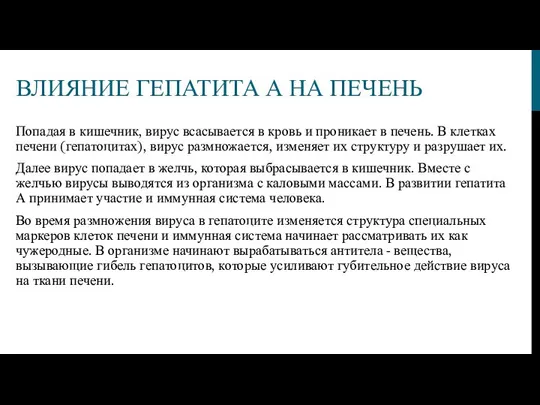 ВЛИЯНИЕ ГЕПАТИТА А НА ПЕЧЕНЬ

Попадая в кишечник, вирус всасывается в кровь и проникает в печень. В клетках печени (гепатоцитах), вирус размножается, изменяет их структуру и разрушает их.

Далее вирус попадает в желчь, которая выбрасывается в кишечник. Вместе с желчью вирусы выводятся из организма с каловыми массами. В развитии гепатита А принимает участие и иммунная система человека.

Во время размножения вируса в гепатоците изменяется структура специальных маркеров клеток печени и иммунная система начинает рассматривать их как чужеродные. В организме начинают вырабатываться антитела - вещества, вызывающие гибель гепатоцитов, которые усиливают губительное действие вируса на ткани печени.